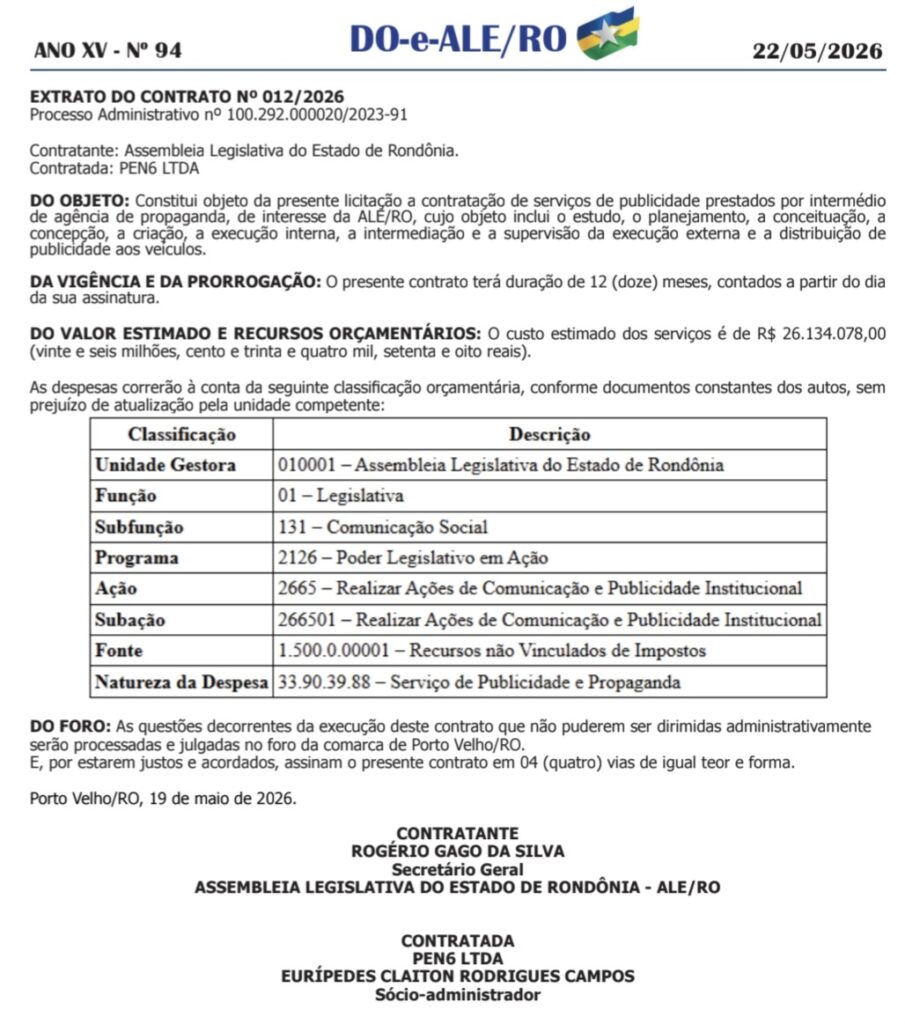 ANO XV - Nº 94 DO-e-ALE/RO 22/05/2026

EXTRATO DO CONTRATO Nº 012/2026
Processo Administrativo nº 100.292.000020/2023-91

Contratante: Assembleia Legislativa do Estado de Rondônia.
Contratada: PEN6 LTDA

DO OBJETO: Constitui objeto da presente licitação a contratação de serviços de publicidade prestados por intermédio de agência de propaganda, de interesse da ALE/RO, cujo objeto inclui o estudo, o planejamento, a conceituação, a concepção, a criação, a execução interna, a intermediação e a supervisão da execução externa e a distribuição de publicidade aos veículos.

DA VIGÊNCIA E DA PRORROGAÇÃO: O presente contrato terá duração de 12 (doze) meses, contados a partir do dia da sua assinatura.

DO VALOR ESTIMADO E RECURSOS ORÇAMENTÁRIOS: O custo estimado dos serviços é de R$ 26.134.078,00 (vinte e seis milhões, cento e trinta e quatro mil, setenta e oito reais).

As despesas correrão à conta da seguinte classificação orçamentária, conforme documentos constantes dos autos, sem prejuízo de atualização pela unidade competente:

| Classificação | Descrição |
|---|---|
| Unidade Gestora | 010001 – Assembleia Legislativa do Estado de Rondônia |
| Função | 01 – Legislativa |
| Subfunção | 131 – Comunicação Social |
| Programa | 2126 – Poder Legislativo em Ação |
| Ação | 2665 – Realizar Ações de Comunicação e Publicidade Institucional |
| Subação | 266501 – Realizar Ações de Comunicação e Publicidade Institucional |
| Fonte | 1.500.0.00001 – Recursos não Vinculados de Impostos |
| Natureza da Despesa | 33.90.39.88 – Serviço de Publicidade e Propaganda |

DO FORO: As questões decorrentes da execução deste contrato que não puderem ser dirimidas administrativamente serão processadas e julgadas no foro da comarca de Porto Velho/RO.
E, por estarem justos e acordados, assinam o presente contrato em 04 (quatro) vias de igual teor e forma.

Porto Velho/RO, 19 de maio de 2026.

CONTRATANTE
ROGÉRIO GAGO DA SILVA
Secretário Geral
ASSEMBLEIA LEGISLATIVA DO ESTADO DE RONDÔNIA - ALE/RO

CONTRATADA
PEN6 LTDA
EURÍPEDES CLAITON RODRIGUES CAMPOS
Sócio-administrador